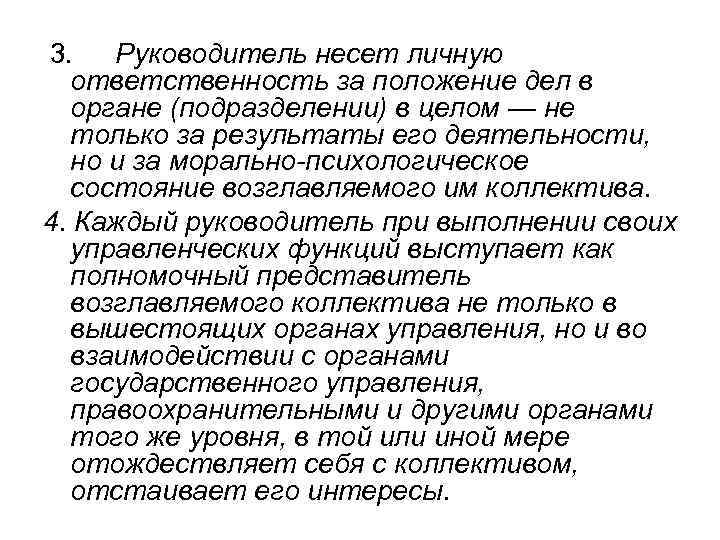 3. Руководитель несет личную ответственность за положение дел в органе (подразделении) в целом — не только за результаты его деятельности, но и за морально-психологическое состояние возглавляемого им коллектива.

4. Каждый руководитель при выполнении своих управленческих функций выступает как полномочный представитель возглавляемого коллектива не только в вышестоящих органах управления, но и во взаимодействии с органами государственного управления, правоохранительными и другими органами того же уровня, в той или иной мере отождествляет себя с коллективом, отстаивает его интересы.